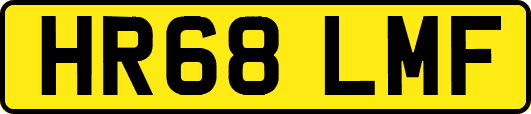 HR68 LMF